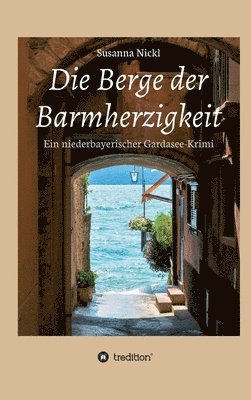 Susanna Nickl

Die Berge der Barmherzigkeit

Ein niederbayerischer Gardasee-Krimi

tredition®